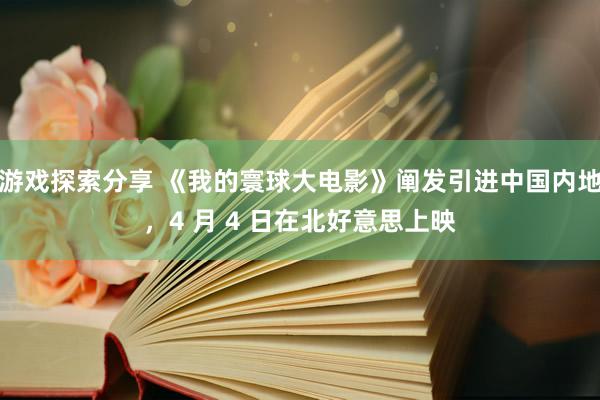 游戏探索分享 《我的寰球大电影》阐发引进中国内地，4 月 4 日在北好意思上映